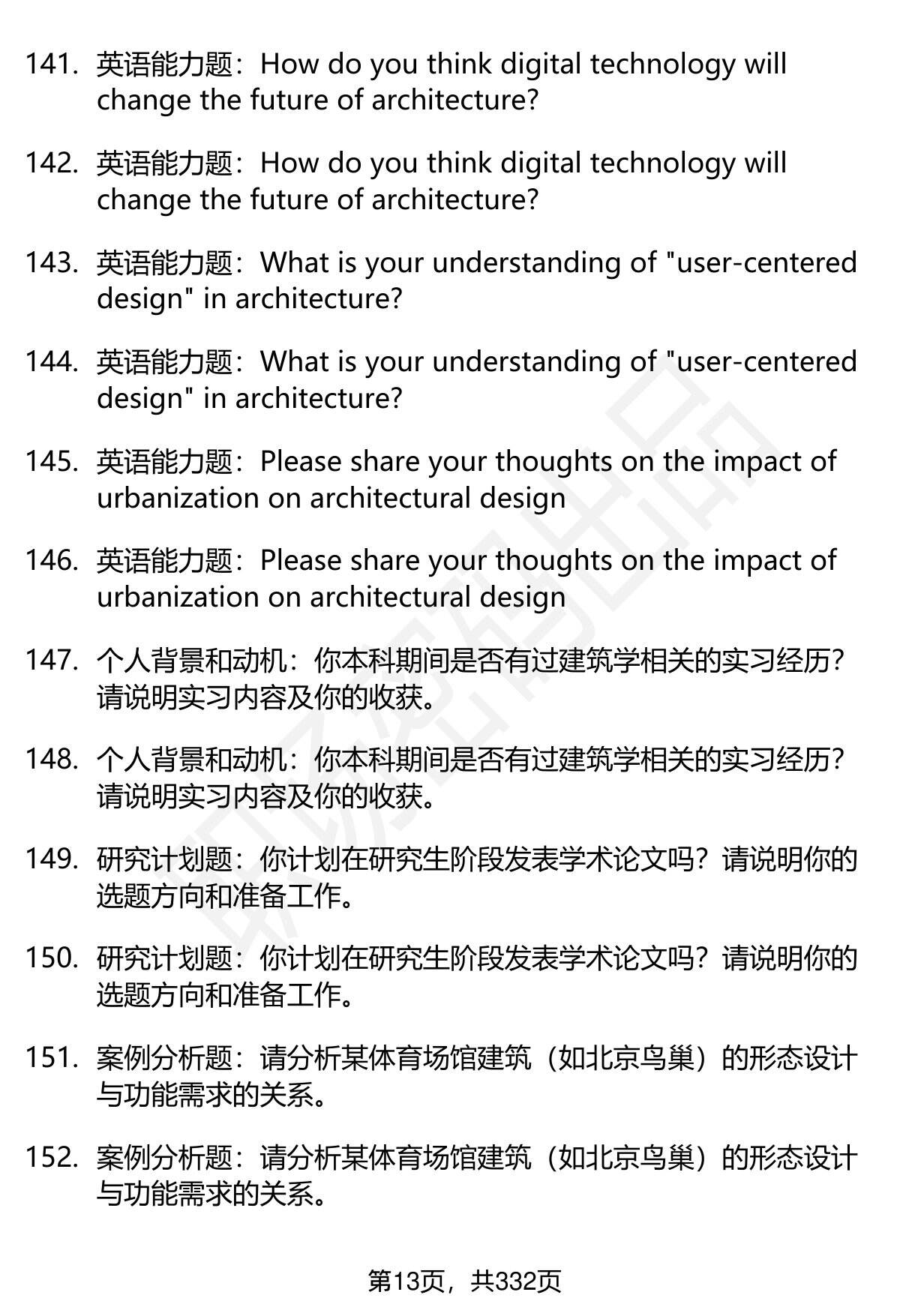 141. 英语能力题：How do you think digital technology will change the future of architecture?

142. 英语能力题：How do you think digital technology will change the future of architecture?

143. 英语能力题：What is your understanding of "user-centered design" in architecture?

144. 英语能力题：What is your understanding of "user-centered design" in architecture?

145. 英语能力题：Please share your thoughts on the impact of urbanization on architectural design

146. 英语能力题：Please share your thoughts on the impact of urbanization on architectural design

147. 个人背景和动机：你本科期间是否有过建筑学相关的实习经历？请说明实习内容及你的收获。

148. 个人背景和动机：你本科期间是否有过建筑学相关的实习经历？请说明实习内容及你的收获。

149. 研究计划题：你计划在研究生阶段发表学术论文吗？请说明你的选题方向和准备工作。

150. 研究计划题：你计划在研究生阶段发表学术论文吗？请说明你的选题方向和准备工作。

151. 案例分析题：请分析某体育场馆建筑（如北京鸟巢）的形态设计与功能需求的关系。

152. 案例分析题：请分析某体育场馆建筑（如北京鸟巢）的形态设计与功能需求的关系。

第13页，共332页